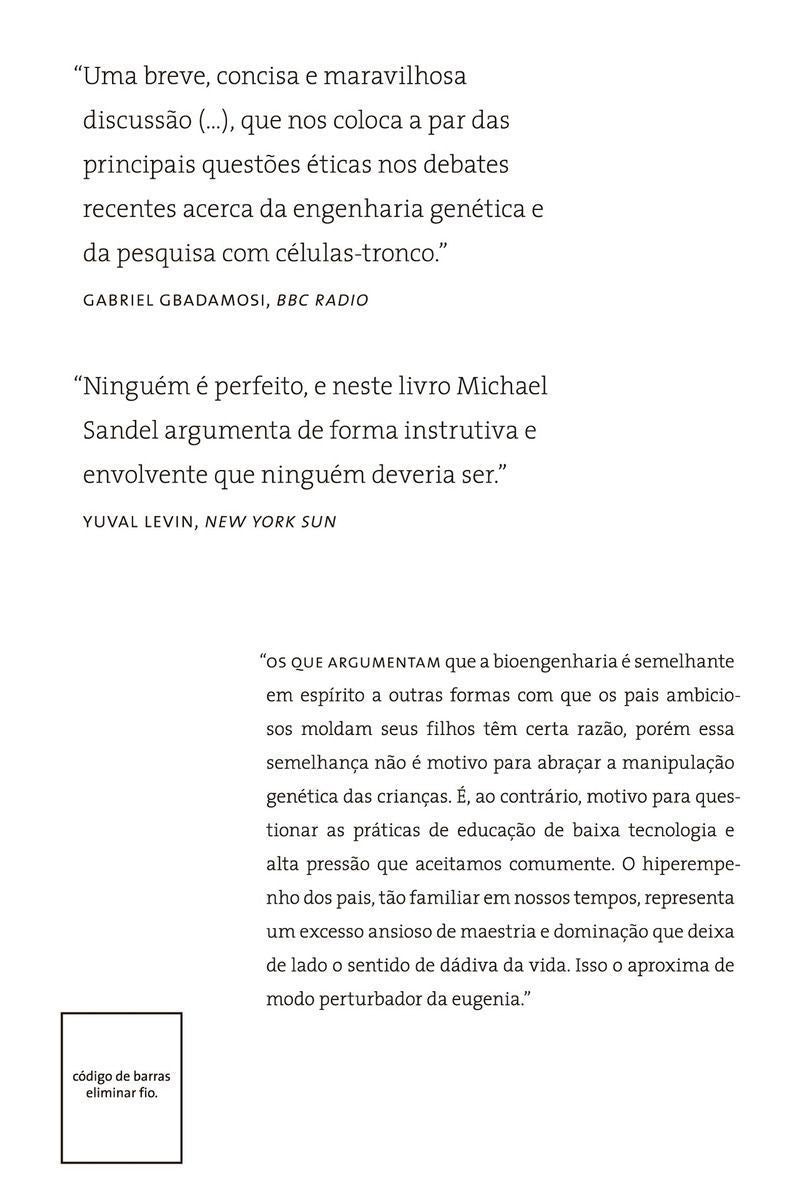 "Uma breve, concisa e maravilhosa discussão (...), que nos coloca a par das principais questões éticas nos debates recentes acerca da engenharia genética e da pesquisa com células-tronco."

GABRIEL GBADAMOSI, BBC RADIO

"Ninguém é perfeito, e neste livro Michael Sandel argumenta de forma instrutiva e envolvente que ninguém deveria ser."

YUVAL LEVIN, NEW YORK SUN

"OS QUE ARGUMENTAM que a bioengenharia é semelhante em espírito a outras formas com que os pais ambiciosos moldam seus filhos têm certa razão, porém essa semelhança não é motivo para abraçar a manipulação genética das crianças. É, ao contrário, motivo para questionar as práticas de educação de baixa tecnologia e alta pressão que aceitamos comumente. O hiperempenho dos pais, tão familiar em nossos tempos, representa um excesso ansioso de maestria e dominação que deixa de lado o sentido de dádiva da vida. Isso o aproxima de modo perturbador da eugenia."

código de barras
eliminar fio.